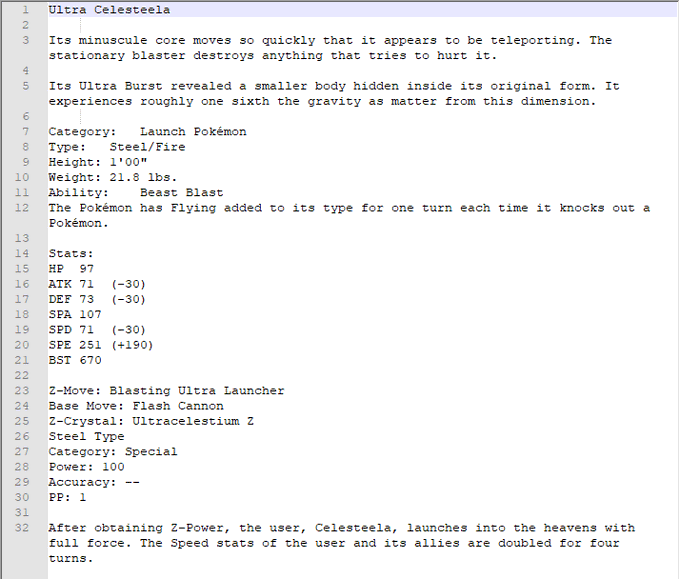 1 Ultra Celesteela
2
3 Its minuscule core moves so quickly that it appears to be teleporting. The stationary blaster destroys anything that tries to hurt it.
4
5 Its Ultra Burst revealed a smaller body hidden inside its original form. It experiences roughly one sixth the gravity as matter from this dimension.
6
7 Category: Launch Pokémon
8 Type: Steel/Fire
9 Height: 1'00"
10 Weight: 21.8 lbs.
11 Ability: Beast Blast
12 The Pokémon has Flying added to its type for one turn each time it knocks out a Pokémon.
13
14 Stats:
15 HP 97
16 ATK 71 (-30)
17 DEF 73 (-30)
18 SPA 107
19 SPD 71 (-30)
20 SPE 251 (+190)
21 BST 670
22
23 Z-Move: Blasting Ultra Launcher
24 Base Move: Flash Cannon
25 Z-Crystal: Ultracelestium Z
26 Steel Type
27 Category: Special
28 Power: 100
29 Accuracy: --
30 PP: 1
31
32 After obtaining Z-Power, the user, Celesteela, launches into the heavens with full force. The Speed stats of the user and its allies are doubled for four turns.